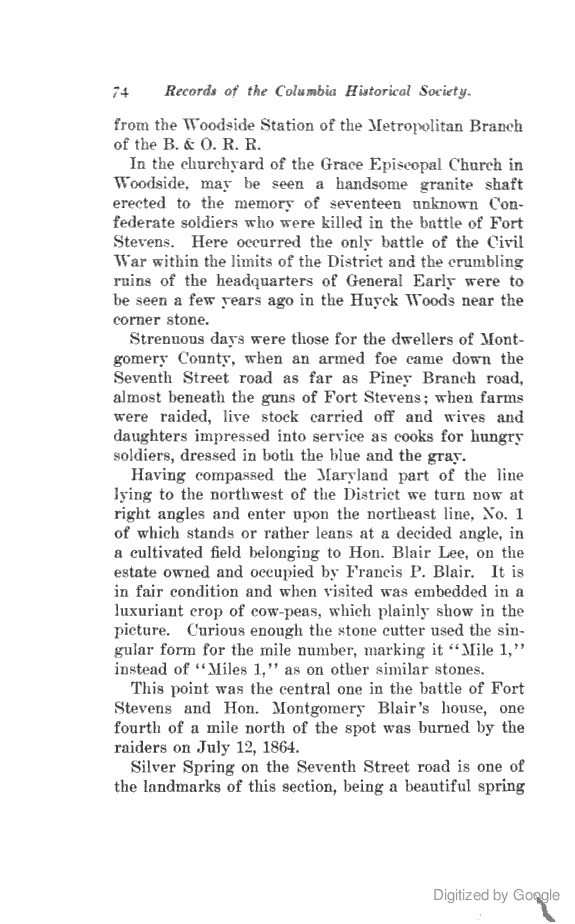 74 Records of the Columbia Historical Society.

from the Woodside Station of the Metropolitan Branch of the B. & O. R. R.

In the churchyard of the Grace Episcopal Church in Woodside, may be seen a handsome granite shaft erected to the memory of seventeen unknown Confederate soldiers who were killed in the battle of Fort Stevens. Here occurred the only battle of the Civil War within the limits of the District and the crumbling ruins of the headquarters of General Early were to be seen a few years ago in the Huyck Woods near the corner stone.

Strenuous days were those for the dwellers of Montgomery County, when an armed foe came down the Seventh Street road as far as Piney Branch road, almost beneath the guns of Fort Stevens; when farms were raided, live stock carried off and wives and daughters impressed into service as cooks for hungry soldiers, dressed in both the blue and the gray.

Having compassed the Maryland part of the line lying to the northwest of the District we turn now at right angles and enter upon the northeast line, No. 1 of which stands or rather leans at a decided angle, in a cultivated field belonging to Hon. Blair Lee, on the estate owned and occupied by Francis P. Blair. It is in fair condition and when visited was embedded in a luxuriant crop of cow-peas, which plainly show in the picture. Curious enough the stone cutter used the singular form for the mile number, marking it "Mile 1," instead of "Miles 1," as on other similar stones.

This point was the central one in the battle of Fort Stevens and Hon. Montgomery Blair's house, one fourth of a mile north of the spot was burned by the raiders on July 12, 1864.

Silver Spring on the Seventh Street road is one of the landmarks of this section, being a beautiful spring

Digitized by Google